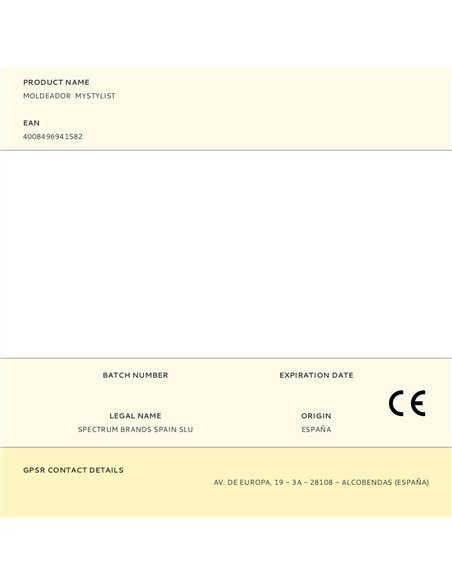 PRODUCT NAME
MOLDEADOR MYSTYLIST

EAN
4008496941582

BATCH NUMBER

EXPIRATION DATE

CE

LEGAL NAME
SPECTRUM BRANDS SPAIN SLU

ORIGIN
ESPAÑA

GPSR CONTACT DETAILS
AV. DE EUROPA, 19 – 3A – 28108 – ALCOBENDAS (ESPAÑA)